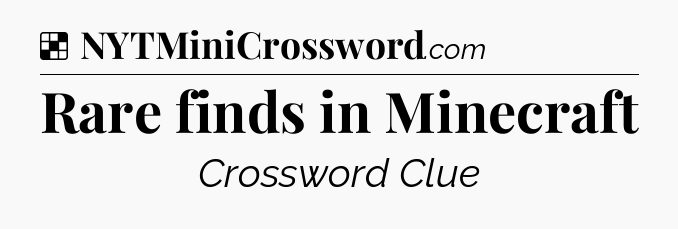 NYTMiniCrossword.com

Rare finds in Minecraft

Crossword Clue